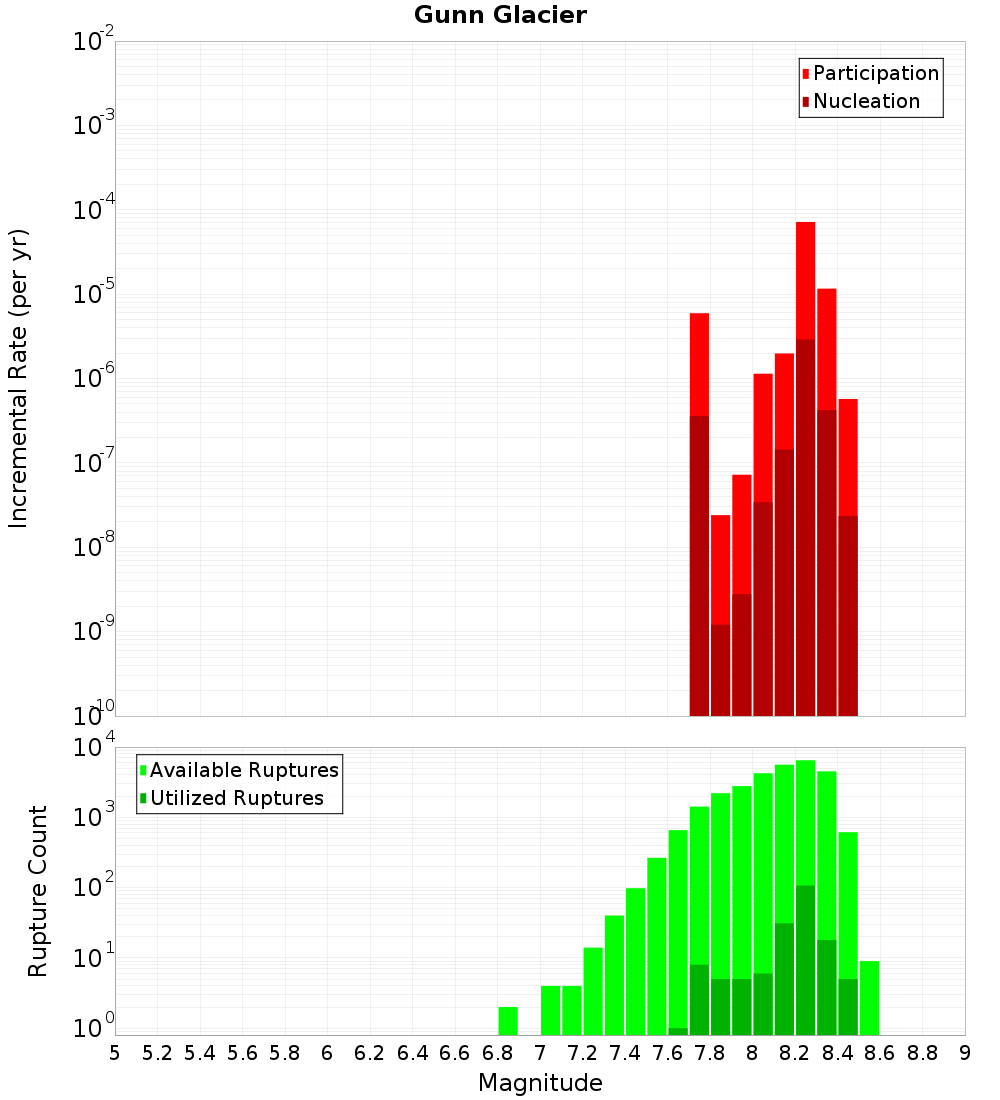 Gunn Glacier

Participation
Nucleation

Incremental Rate (per yr)

$10^{-2}$
$10^{-3}$
$10^{-4}$
$10^{-5}$
$10^{-6}$
$10^{-7}$
$10^{-8}$
$10^{-9}$
$10^{-10}$

Available Ruptures
Utilized Ruptures

Rupture Count

$10^{4}$
$10^{3}$
$10^{2}$
$10^{1}$
$10^{0}$

5 5.2 5.4 5.6 5.8 6 6.2 6.4 6.6 6.8 7 7.2 7.4 7.6 7.8 8 8.2 8.4 8.6 8.8 9

Magnitude